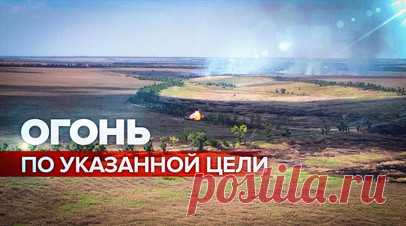 ОГОНЬ
ПО УКАЗАННОЙ ЦЕЛИ
postila.ru